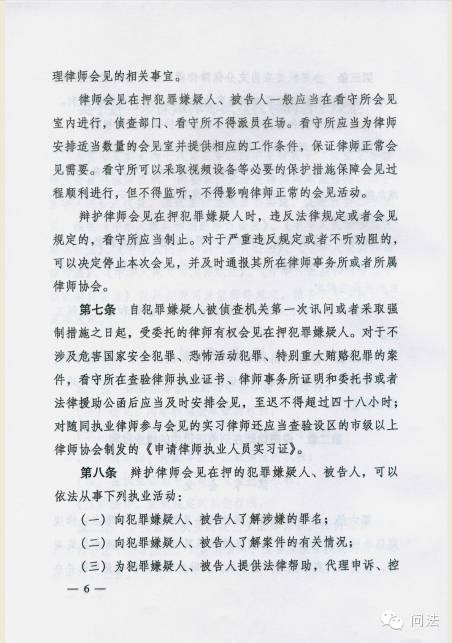 理律师会见的相关事宜。

律师会见在押犯罪嫌疑人、被告人一般应当在看守所会见室内进行，侦查部门、看守所不得派员在场。看守所应当为律师安排适当数量的会见室并提供相应的工作条件，保证律师正常会见需要。看守所可以采取视频设备等必要的保护措施保障会见过程顺利进行，但不得监听，不得影响律师正常的会见活动。

辩护律师会见在押犯罪嫌疑人时，违反法律规定或者会见规定的，看守所应当制止。对于严重违反规定或者不听劝阻的，可以决定停止本次会见，并及时通报其所在律师事务所或者所属律师协会。

第七条　自犯罪嫌疑人被侦查机关第一次讯问或者采取强制措施之日起，受委托的律师有权会见在押犯罪嫌疑人。对于不涉及危害国家安全犯罪、恐怖活动犯罪、特别重大贿赂犯罪的案件，看守所在查验律师执业证书、律师事务所证明和委托书或者法律援助公函后应当及时安排会见，至迟不得超过四十八小时；对随同执业律师参与会见的实习律师还应当查验设区的市级以上律师协会制发的《申请律师执业人员实习证》。

第八条　辩护律师会见在押的犯罪嫌疑人、被告人，可以依法从事下列执业活动：

（一）向犯罪嫌疑人、被告人了解涉嫌的罪名；

（二）向犯罪嫌疑人、被告人了解案件的有关情况；

（三）为犯罪嫌疑人、被告人提供法律帮助，代理申诉、控

— 6 —

问法